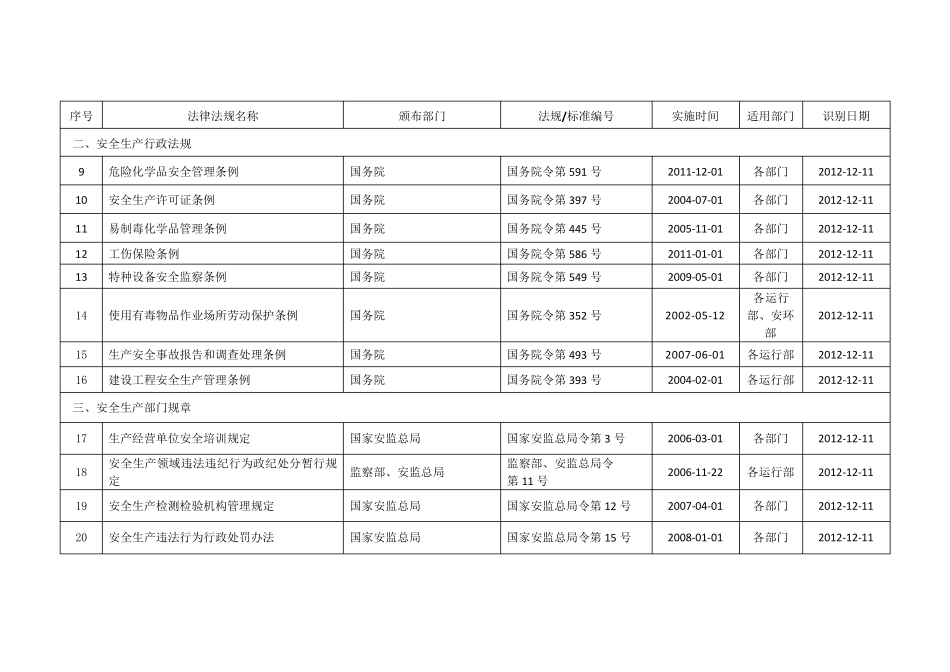 | 序号 | 法律法规名称 | 颁布部门 | 法规/标准编号 | 实施时间 | 适用部门 | 识别日期 |
|---|---|---|---|---|---|---|
| 二、安全生产行政法规 | | | | | | |
| 9 | 危险化学品安全管理条例 | 国务院 | 国务院令第 591 号 | 2011-12-01 | 各部门 | 2012-12-11 |
| 10 | 安全生产许可证条例 | 国务院 | 国务院令第 397 号 | 2004-07-01 | 各部门 | 2012-12-11 |
| 11 | 易制毒化学品管理条例 | 国务院 | 国务院令第 445 号 | 2005-11-01 | 各部门 | 2012-12-11 |
| 12 | 工伤保险条例 | 国务院 | 国务院令第 586 号 | 2011-01-01 | 各部门 | 2012-12-11 |
| 13 | 特种设备安全监察条例 | 国务院 | 国务院令第 549 号 | 2009-05-01 | 各部门 | 2012-12-11 |
| 14 | 使用有毒物品作业场所劳动保护条例 | 国务院 | 国务院令第 352 号 | 2002-05-12 | 各运行部、安环部 | 2012-12-11 |
| 15 | 生产安全事故报告和调查处理条例 | 国务院 | 国务院令第 493 号 | 2007-06-01 | 各运行部 | 2012-12-11 |
| 16 | 建设工程安全生产管理条例 | 国务院 | 国务院令第 393 号 | 2004-02-01 | 各运行部 | 2012-12-11 |
| 三、安全生产部门规章 | | | | | | |
| 17 | 生产经营单位安全培训规定 | 国家安监总局 | 国家安监总局令第 3 号 | 2006-03-01 | 各部门 | 2012-12-11 |
| 18 | 安全生产领域违法违纪行为政纪处分暂行规定 | 监察部、安监总局 | 监察部、安监总局令第 11 号 | 2006-11-22 | 各运行部 | 2012-12-11 |
| 19 | 安全生产检测检验机构管理规定 | 国家安监总局 | 国家安监总局令第 12 号 | 2007-04-01 | 各部门 | 2012-12-11 |
| 20 | 安全生产违法行为行政处罚办法 | 国家安监总局 | 国家安监总局令第 15 号 | 2008-01-01 | 各部门 | 2012-12-11 |